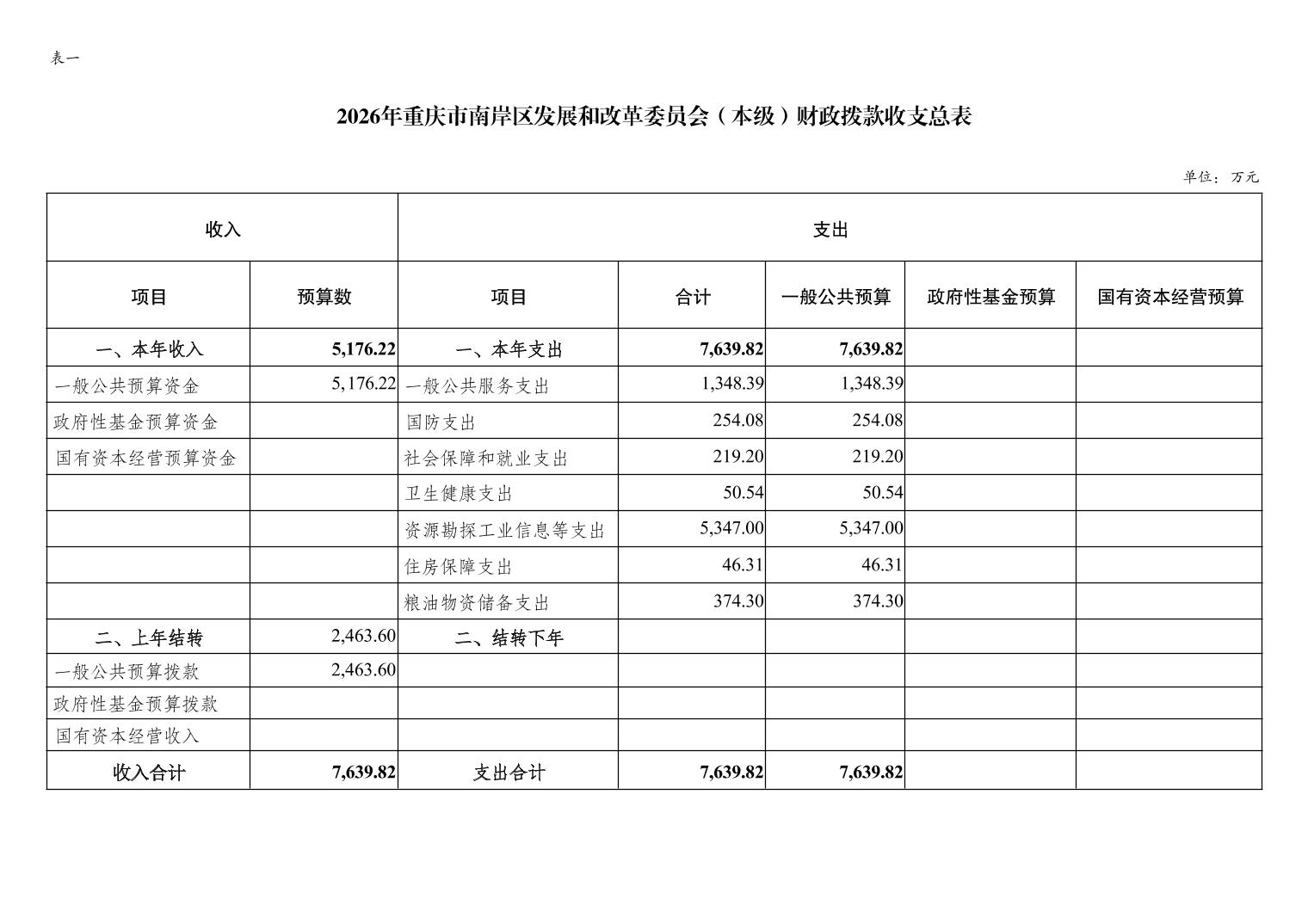 表一

2026年重庆市南岸区发展和改革委员会（本级）财政拨款收支总表

单位：万元

| 收入 | | 支出 | | | | |
|---|---|---|---|---|---|---|
| 项目 | 预算数 | 项目 | 合计 | 一般公共预算 | 政府性基金预算 | 国有资本经营预算 |
| 一、本年收入 | 5,176.22 | 一、本年支出 | 7,639.82 | 7,639.82 | | |
| 一般公共预算资金 | 5,176.22 | 一般公共服务支出 | 1,348.39 | 1,348.39 | | |
| 政府性基金预算资金 | | 国防支出 | 254.08 | 254.08 | | |
| 国有资本经营预算资金 | | 社会保障和就业支出 | 219.20 | 219.20 | | |
| | | 卫生健康支出 | 50.54 | 50.54 | | |
| | | 资源勘探工业信息等支出 | 5,347.00 | 5,347.00 | | |
| | | 住房保障支出 | 46.31 | 46.31 | | |
| | | 粮油物资储备支出 | 374.30 | 374.30 | | |
| 二、上年结转 | 2,463.60 | 二、结转下年 | | | | |
| 一般公共预算拨款 | 2,463.60 | | | | | |
| 政府性基金预算拨款 | | | | | | |
| 国有资本经营收入 | | | | | | |
| 收入合计 | 7,639.82 | 支出合计 | 7,639.82 | 7,639.82 | | |